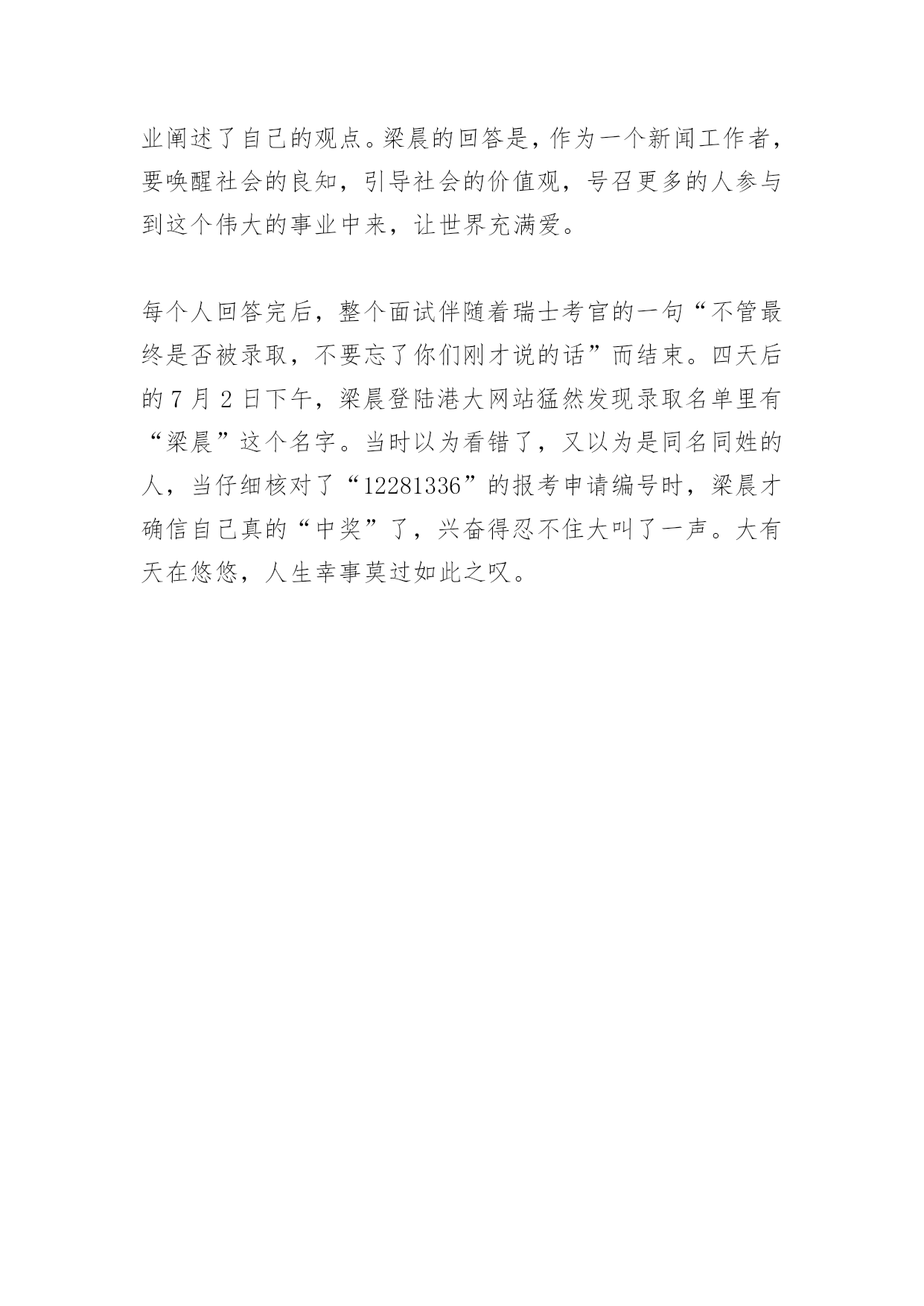 业阐述了自己的观点。梁晨的回答是，作为一个新闻工作者，要唤醒社会的良知，引导社会的价值观，号召更多的人参与到这个伟大的事业中来，让世界充满爱。

每个人回答完后，整个面试伴随着瑞士考官的一句“不管最终是否被录取，不要忘了你们刚才说的话”而结束。四天后的 7 月 2 日下午，梁晨登陆港大网站猛然发现录取名单里有“梁晨”这个名字。当时以为看错了，又以为是同名同姓的人，当仔细核对了“12281336”的报考申请编号时，梁晨才确信自己真的“中奖”了，兴奋得忍不住大叫了一声。大有天在悠悠，人生幸事莫过如此之叹。